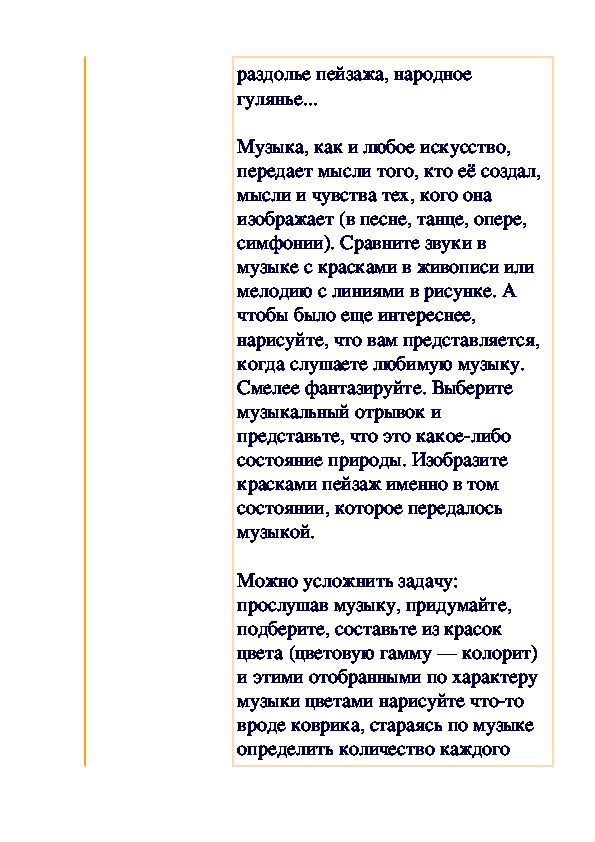 раздолье пейзажа, народное гулянье...

Музыка, как и любое искусство, передает мысли того, кто её создал, мысли и чувства тех, кого она изображает (в песне, танце, опере, симфонии). Сравните звуки в музыке с красками в живописи или мелодию с линиями в рисунке. А чтобы было еще интереснее, нарисуйте, что вам представляется, когда слушаете любимую музыку. Смелее фантазируйте. Выберите музыкальный отрывок и представьте, что это какое-либо состояние природы. Изобразите красками пейзаж именно в том состоянии, которое передалось музыкой.

Можно усложнить задачу: прослушав музыку, придумайте, подберите, составьте из красок цвета (цветовую гамму — колорит) и этими отобранными по характеру музыки цветами нарисуйте что-то вроде коврика, стараясь по музыке определить количество каждого